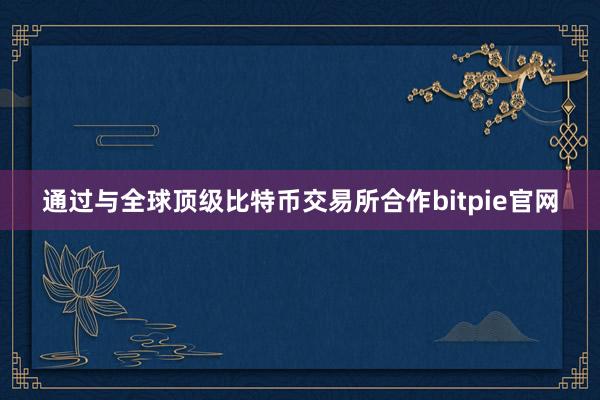 通过与全球顶级比特币交易所合作bitpie官网